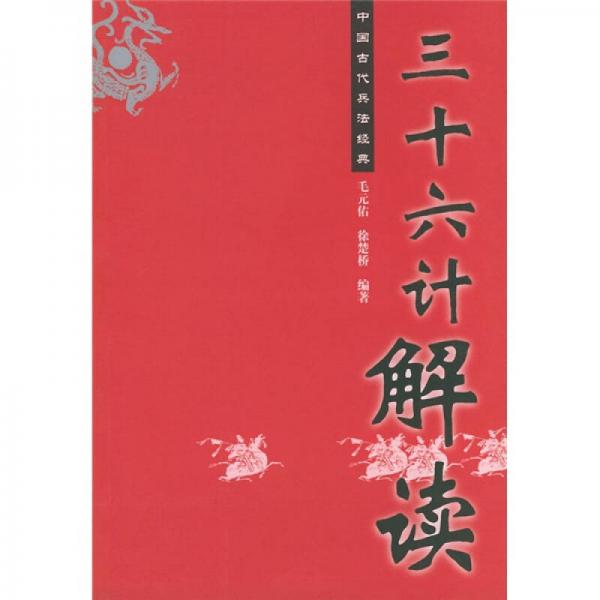 中国古代兵法经典

三十六计解读

毛元佑 徐楚桥 编著